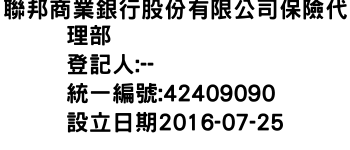 聯邦商業銀行股份有限公司保險代理部
登記人:--
統一編號:42409090
設立日期2016-07-25